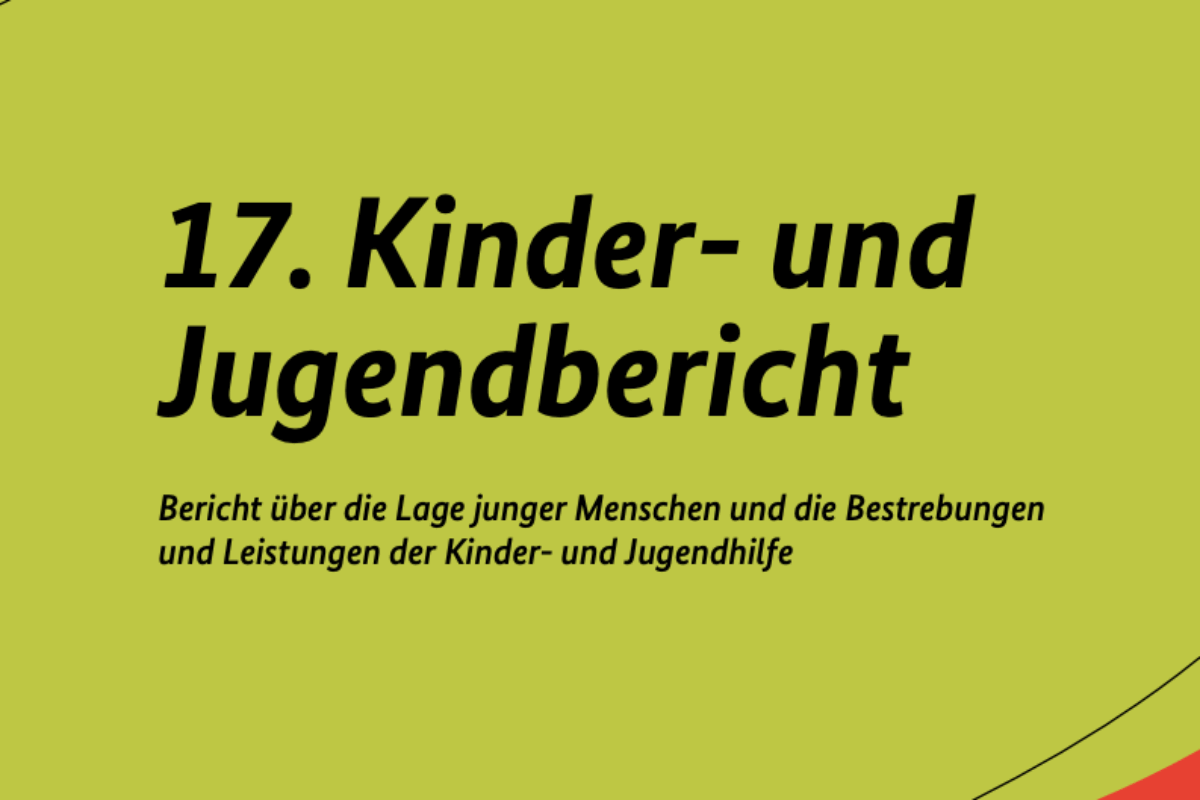 17. Kinder- und Jugendbericht

Bericht über die Lage junger Menschen und die Bestrebungen und Leistungen der Kinder- und Jugendhilfe